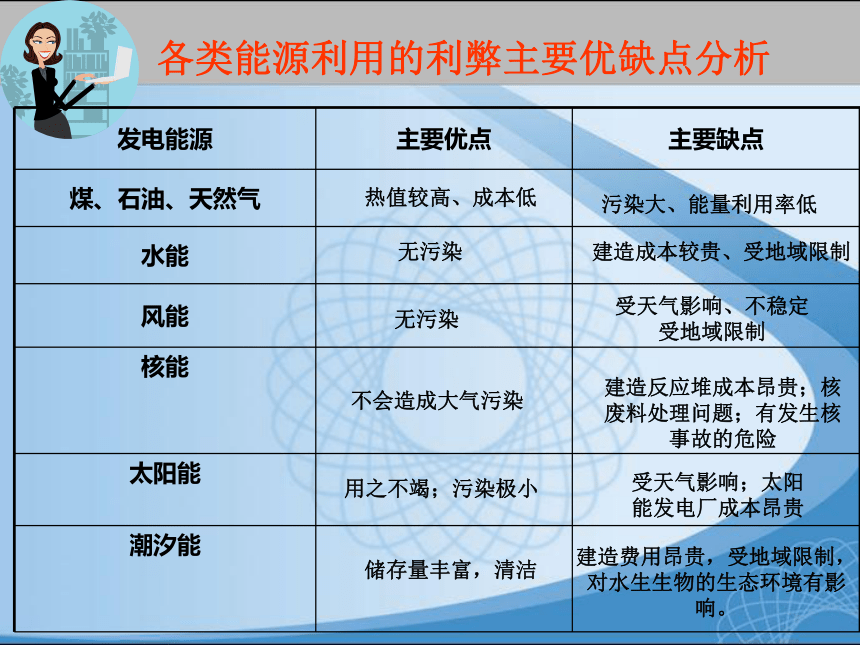 各类能源利用的利弊主要优缺点分析

| 发电能源 | 主要优点 | 主要缺点 |
|---|---|---|
| 煤、石油、天然气 | 热值较高、成本低 | 污染大、能量利用率低 |
| 水能 | 无污染 | 建造成本较贵、受地域限制 |
| 风能 | 无污染 | 受天气影响、不稳定 受地域限制 |
| 核能 | 不会造成大气污染 | 建造反应堆成本昂贵；核废料处理问题；有发生核事故的危险 |
| 太阳能 | 用之不竭；污染极小 | 受天气影响；太阳能发电厂成本昂贵 |
| 潮汐能 | 储存量丰富，清洁 | 建造费用昂贵，受地域限制，对水生生物的生态环境有影响。 |